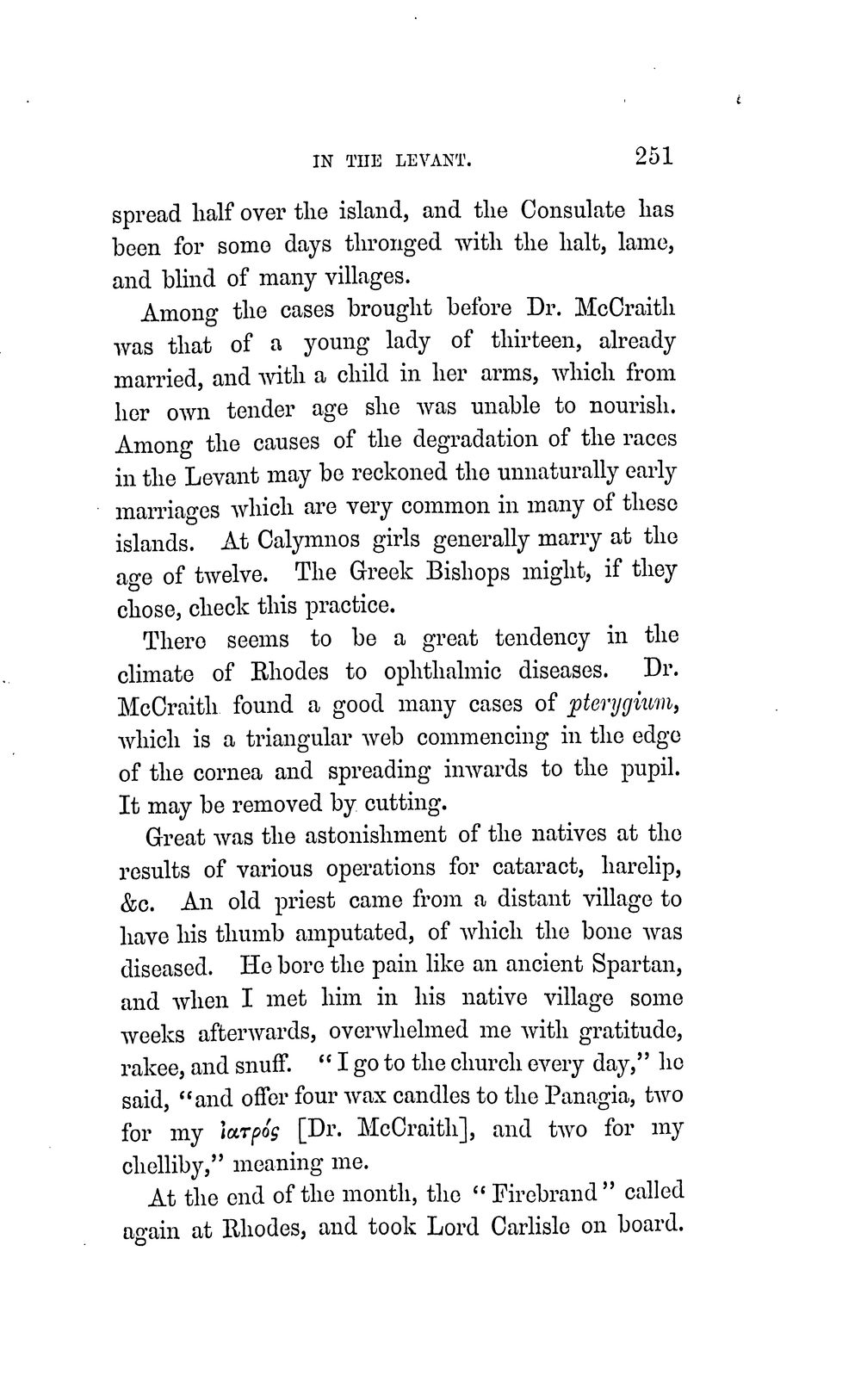 IN THE LEVANT. 251

spread half over the island, and the Consulate has been for some days thronged with the halt, lame, and blind of many villages.

Among the cases brought before Dr. McCraith was that of a young lady of thirteen, already married, and with a child in her arms, which from her own tender age she was unable to nourish. Among the causes of the degradation of the races in the Levant may be reckoned the unnaturally early marriages which are very common in many of these islands. At Calymnos girls generally marry at the age of twelve. The Greek Bishops might, if they chose, check this practice.

There seems to be a great tendency in the climate of Rhodes to ophthalmic diseases. Dr. McCraith found a good many cases of pterygium, which is a triangular web commencing in the edge of the cornea and spreading inwards to the pupil. It may be removed by cutting.

Great was the astonishment of the natives at the results of various operations for cataract, harelip, &c. An old priest came from a distant village to have his thumb amputated, of which the bone was diseased. He bore the pain like an ancient Spartan, and when I met him in his native village some weeks afterwards, overwhelmed me with gratitude, rakee, and snuff. "I go to the church every day," he said, "and offer four wax candles to the Panagia, two for my ἰατρός [Dr. McCraith], and two for my chelliby," meaning me.

At the end of the month, the "Firebrand" called again at Rhodes, and took Lord Carlisle on board.